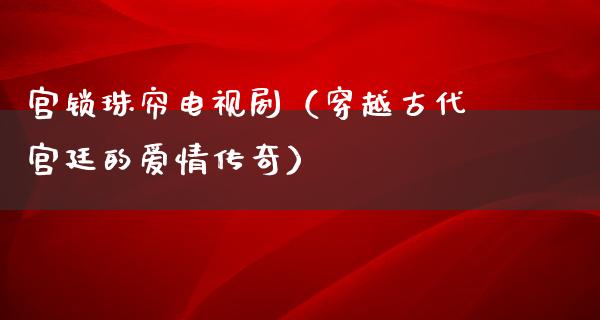 宫锁珠帘电视剧（穿越古代宫廷的爱情传奇）